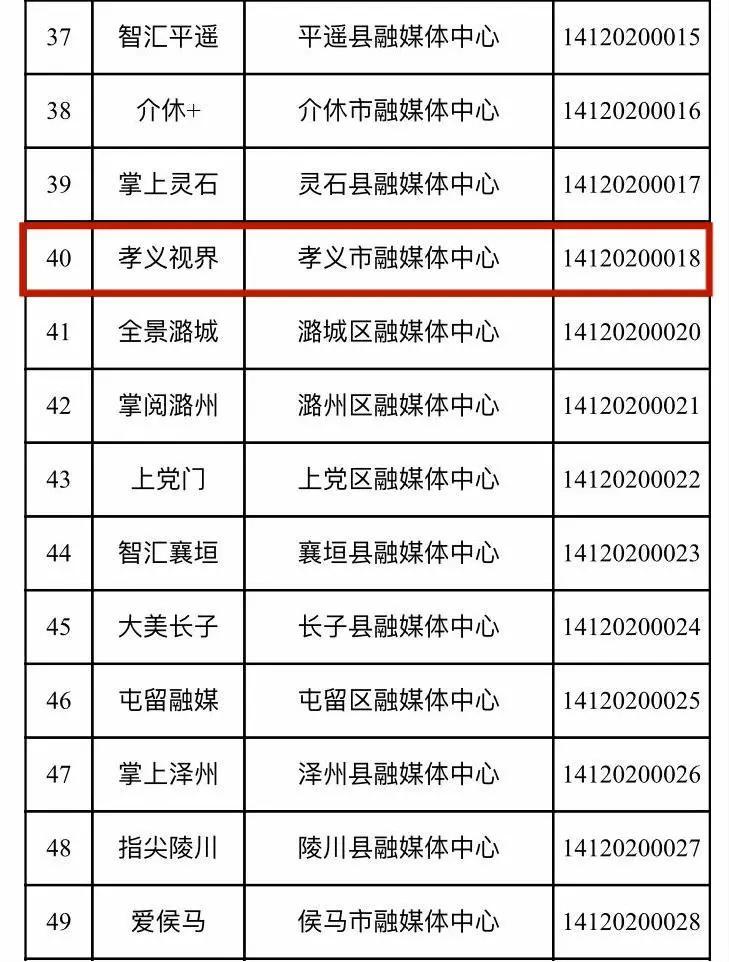 | 37 | 智汇平遥 | 平遥县融媒体中心 | 14120200015 |
|---|---|---|---|
| 38 | 介休+ | 介休市融媒体中心 | 14120200016 |
| 39 | 掌上灵石 | 灵石县融媒体中心 | 14120200017 |
| 40 | 孝义视界 | 孝义市融媒体中心 | 14120200018 |
| 41 | 全景潞城 | 潞城区融媒体中心 | 14120200020 |
| 42 | 掌阅潞州 | 潞州区融媒体中心 | 14120200021 |
| 43 | 上党门 | 上党区融媒体中心 | 14120200022 |
| 44 | 智汇襄垣 | 襄垣县融媒体中心 | 14120200023 |
| 45 | 大美长子 | 长子县融媒体中心 | 14120200024 |
| 46 | 屯留融媒 | 屯留区融媒体中心 | 14120200025 |
| 47 | 掌上泽州 | 泽州县融媒体中心 | 14120200026 |
| 48 | 指尖陵川 | 陵川县融媒体中心 | 14120200027 |
| 49 | 爱侯马 | 侯马市融媒体中心 | 14120200028 |